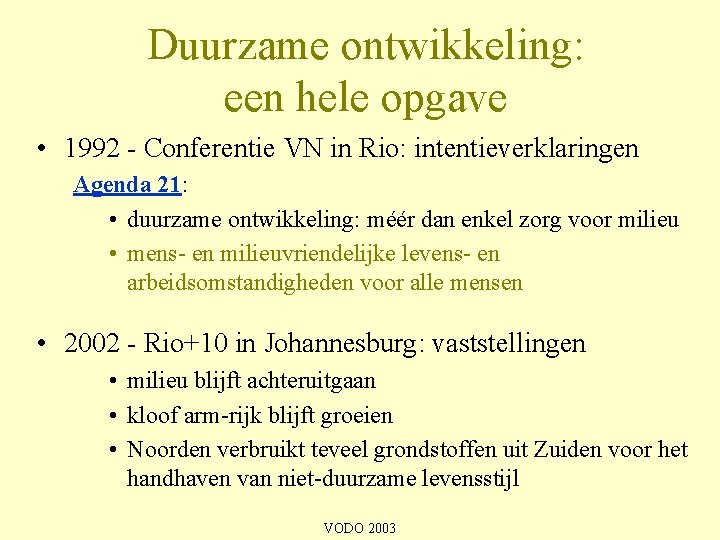 Duurzame ontwikkeling: een hele opgave

• 1992 - Conferentie VN in Rio: intentieverklaringen

Agenda 21:

• duurzame ontwikkeling: méér dan enkel zorg voor milieu

• mens- en milieuvriendelijke levens- en arbeidsomstandigheden voor alle mensen

• 2002 - Rio+10 in Johannesburg: vaststellingen

• milieu blijft achteruitgaan

• kloof arm-rijk blijft groeien

• Noorden verbruikt teveel grondstoffen uit Zuiden voor het handhaven van niet-duurzame levensstijl

VODO 2003